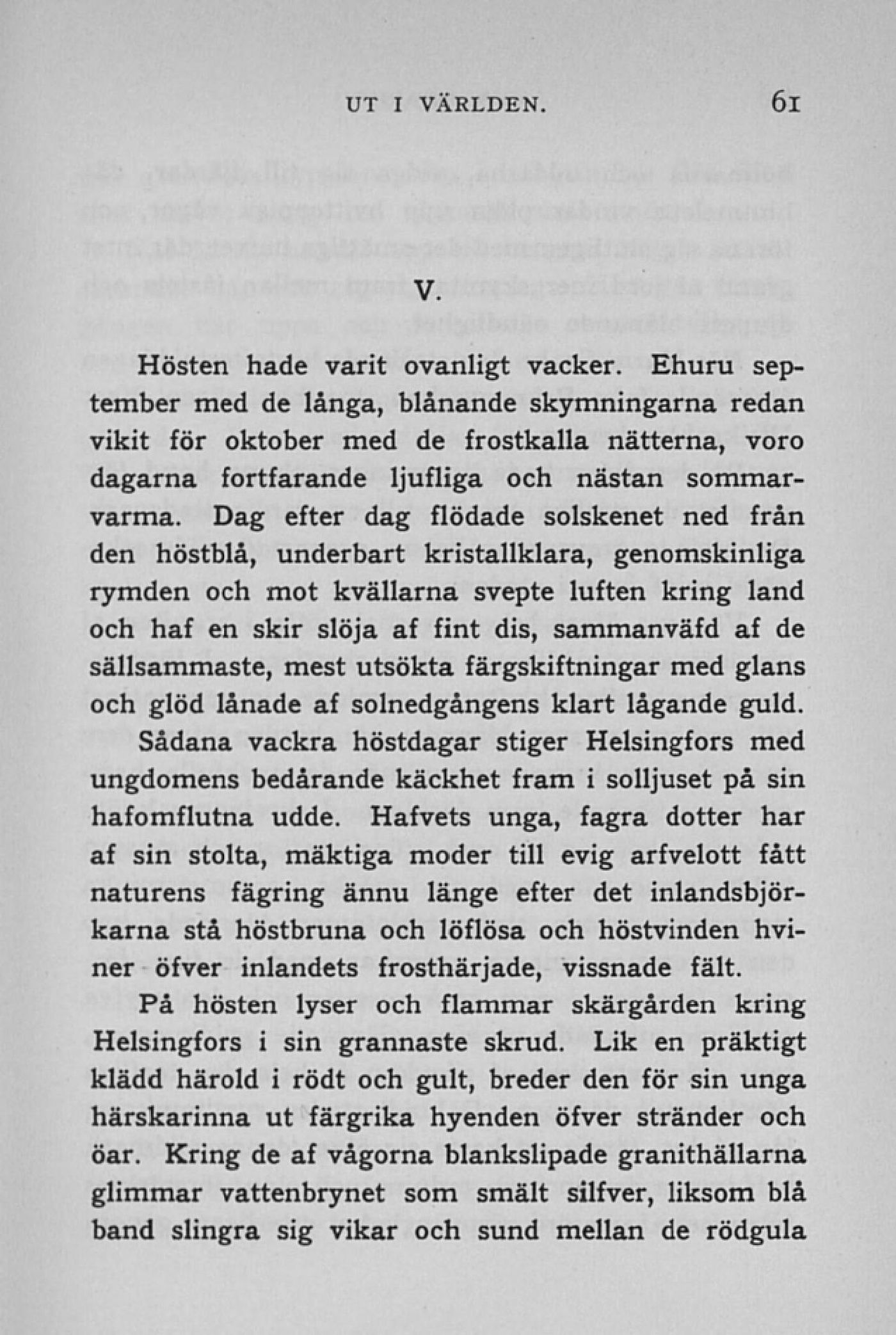 UT I VÄRLDEN. 61

V.

Hösten hade varit ovanligt vacker. Ehuru september med de långa, blånande skymningarna redan vikit för oktober med de frostkalla nätterna, voro dagarna fortfarande ljufliga och nästan sommarvarma. Dag efter dag flödade solskenet ned från den höstblå, underbart kristallklara, genomskinliga rymden och mot kvällarna svepte luften kring land och haf en skir slöja af fint dis, sammanväfd af de sällsammaste, mest utsökta färgskiftningar med glans och glöd lånade af solnedgångens klart lågande guld. Sådana vackra höstdagar stiger Helsingfors med ungdomens bedårande käckhet fram i solljuset på sin hafomflutna udde. Hafvets unga, fagra dotter har af sin stolta, mäktiga moder till evig arfvelott fått naturens fägring ännu länge efter det inlandsbjörkarna stå höstbruna och löflösa och höstvinden hviner öfver inlandets frosthärjade, vissnade fält.

På hösten lyser och flammar skärgården kring Helsingfors i sin grannaste skrud. Lik en präktigt klädd härold i rödt och gult, breder den för sin unga härskarinna ut färgrika hyenden öfver stränder och öar. Kring de af vågorna blankslipade granithällarna glimmar vattenbrynet som smält silfver, liksom blå band slingra sig vikar och sund mellan de rödgula